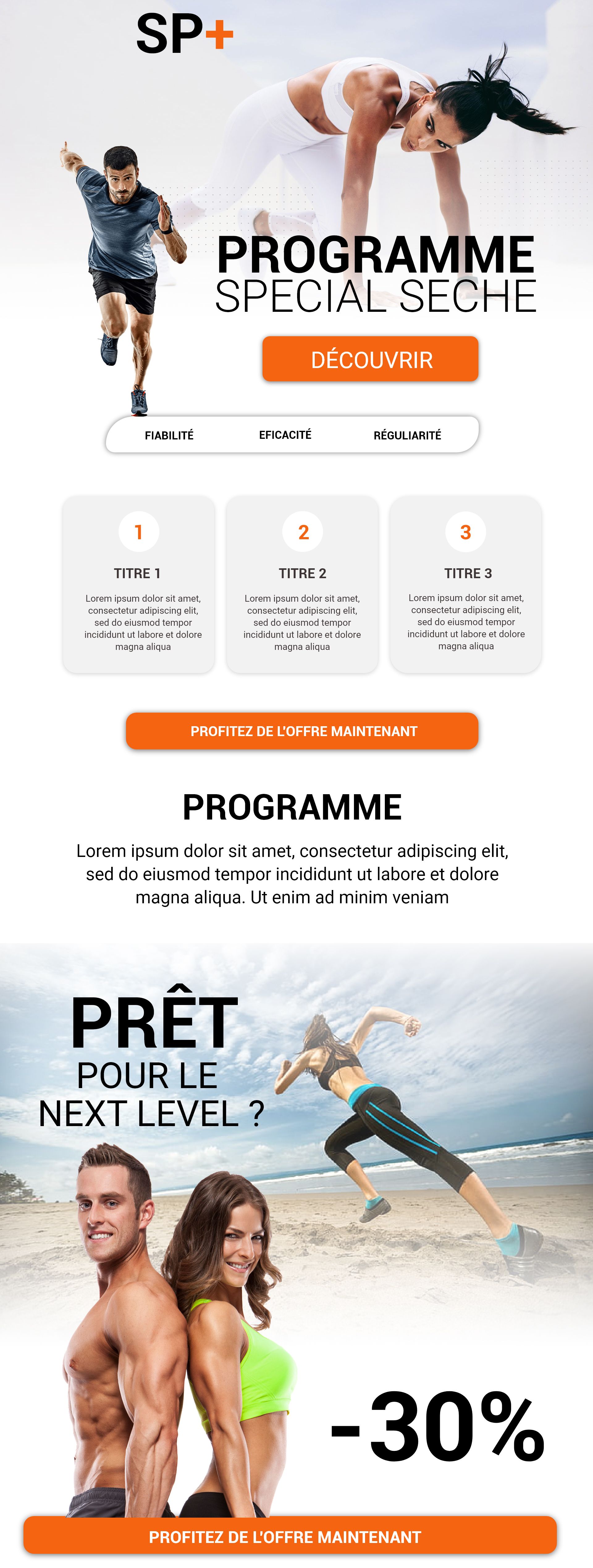 SP+

PROGRAMME
SPECIAL SECHE

DÉCOUVRIR

FIABILITÉ EFICACITÉ RÉGULIARITÉ

1
TITRE 1
Lorem ipsum dolor sit amet, consectetur adipiscing elit, sed do eiusmod tempor incididunt ut labore et dolore magna aliqua

2
TITRE 2
Lorem ipsum dolor sit amet, consectetur adipiscing elit, sed do eiusmod tempor incididunt ut labore et dolore magna aliqua

3
TITRE 3
Lorem ipsum dolor sit amet, consectetur adipiscing elit, sed do eiusmod tempor incididunt ut labore et dolore magna aliqua

PROFITEZ DE L'OFFRE MAINTENANT

PROGRAMME
Lorem ipsum dolor sit amet, consectetur adipiscing elit, sed do eiusmod tempor incididunt ut labore et dolore magna aliqua. Ut enim ad minim veniam

PRÊT
POUR LE
NEXT LEVEL ?

-30%

PROFITEZ DE L'OFFRE MAINTENANT